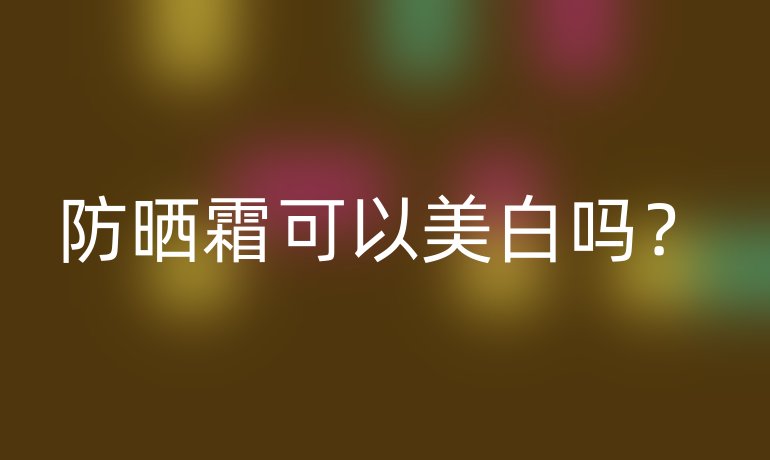 防晒霜可以美白吗？